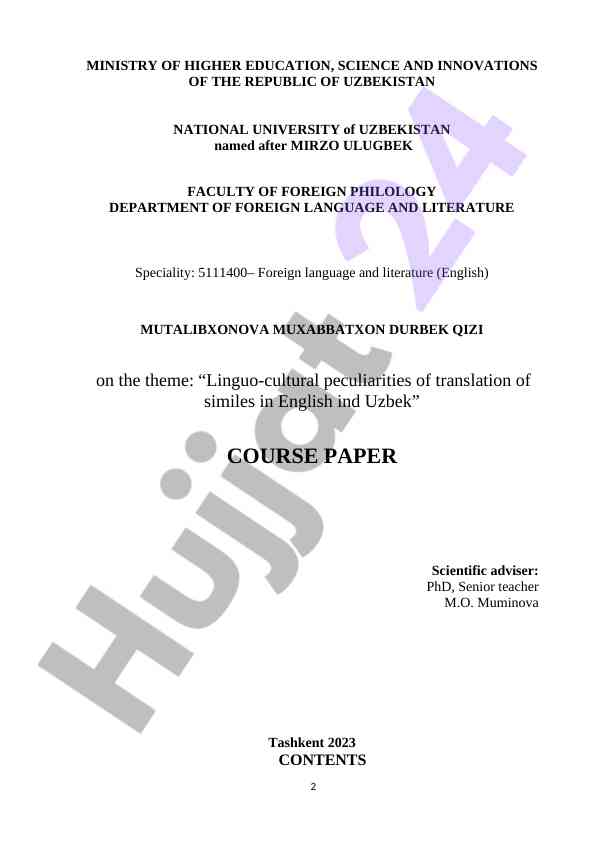 MINISTRY OF HIGHER EDUCATION, SCIENCE AND INNOVATIONS OF THE REPUBLIC OF UZBEKISTAN

NATIONAL UNIVERSITY of UZBEKISTAN named after MIRZO ULUGBEK

FACULTY OF FOREIGN PHILOLOGY
DEPARTMENT OF FOREIGN LANGUAGE AND LITERATURE

Speciality: 5111400– Foreign language and literature (English)

MUTALIBXONOVA MUXABBATXON DURBEK QIZI

on the theme: “Linguo-cultural peculiarities of translation of similes in English ind Uzbek”

COURSE PAPER

Scientific adviser:
PhD, Senior teacher
M.O. Muminova

Tashkent 2023
CONTENTS

2

Hujjat 24